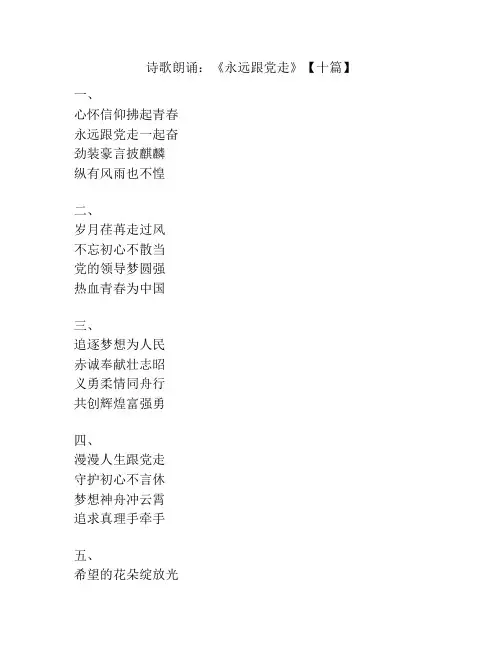 诗歌朗诵：《永远跟党走》【十篇】

一、
心怀信仰拂起青春
永远跟党走一起奋
劲装豪言披麒麟
纵有风雨也不惶

二、
岁月荏苒走过风
不忘初心不散当
党的领导梦圆强
热血青春为中国

三、
追逐梦想为人民
赤诚奉献壮志昭
义勇柔情同舟行
共创辉煌富强勇

四、
漫漫人生跟党走
守护初心不言休
梦想神舟冲云霄
追求真理手牵手

五、
希望的花朵绽放光